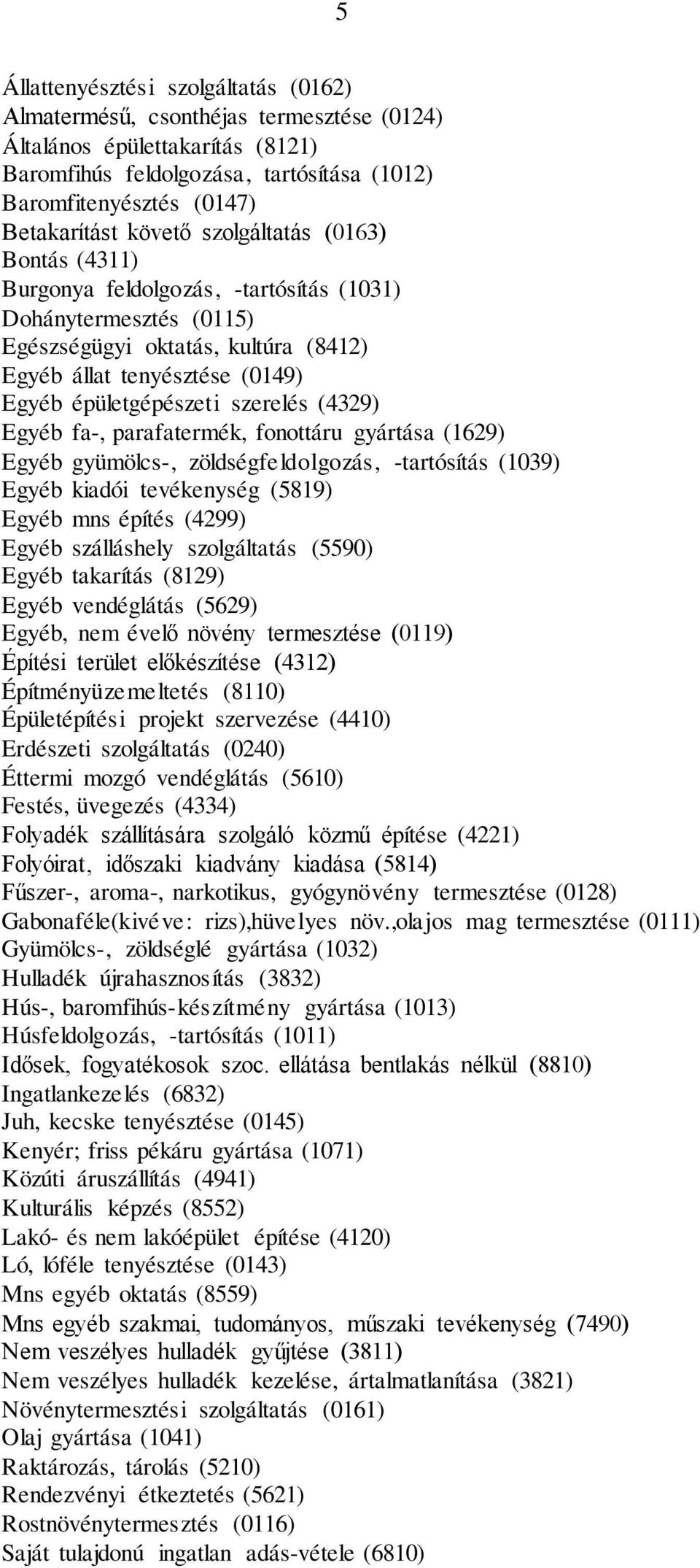 5

Állattenyésztési szolgáltatás (0162)
Almatermésű, csonthéjas termesztése (0124)
Általános épülettakarítás (8121)
Baromfihús feldolgozása, tartósítása (1012)
Baromfitenyésztés (0147)
Betakarítást követő szolgáltatás (0163)
Bontás (4311)
Burgonya feldolgozás, -tartósítás (1031)
Dohánytermesztés (0115)
Egészségügyi oktatás, kultúra (8412)
Egyéb állat tenyésztése (0149)
Egyéb épületgépészeti szerelés (4329)
Egyéb fa-, parafatermék, fonottáru gyártása (1629)
Egyéb gyümölcs-, zöldségfeldolgozás, -tartósítás (1039)
Egyéb kiadói tevékenység (5819)
Egyéb mns építés (4299)
Egyéb szálláshely szolgáltatás (5590)
Egyéb takarítás (8129)
Egyéb vendéglátás (5629)
Egyéb, nem évelő növény termesztése (0119)
Építési terület előkészítése (4312)
Építményüzemeltetés (8110)
Épületépítési projekt szervezése (4410)
Erdészeti szolgáltatás (0240)
Éttermi mozgó vendéglátás (5610)
Festés, üvegezés (4334)
Folyadék szállítására szolgáló közmű építése (4221)
Folyóirat, időszaki kiadvány kiadása (5814)
Fűszer-, aroma-, narkotikus, gyógynövény termesztése (0128)
Gabonaféle(kivéve: rizs),hüvelyes növ.,olajos mag termesztése (0111)
Gyümölcs-, zöldséglé gyártása (1032)
Hulladék újrahasznosítás (3832)
Hús-, baromfihús-készítmény gyártása (1013)
Húsfeldolgozás, -tartósítás (1011)
Idősek, fogyatékosok szoc. ellátása bentlakás nélkül (8810)
Ingatlankezelés (6832)
Juh, kecske tenyésztése (0145)
Kenyér; friss pékáru gyártása (1071)
Közúti áruszállítás (4941)
Kulturális képzés (8552)
Lakó- és nem lakóépület építése (4120)
Ló, lóféle tenyésztése (0143)
Mns egyéb oktatás (8559)
Mns egyéb szakmai, tudományos, műszaki tevékenység (7490)
Nem veszélyes hulladék gyűjtése (3811)
Nem veszélyes hulladék kezelése, ártalmatlanítása (3821)
Növénytermesztési szolgáltatás (0161)
Olaj gyártása (1041)
Raktározás, tárolás (5210)
Rendezvényi étkeztetés (5621)
Rostnövénytermesztés (0116)
Saját tulajdonú ingatlan adás-vétele (6810)